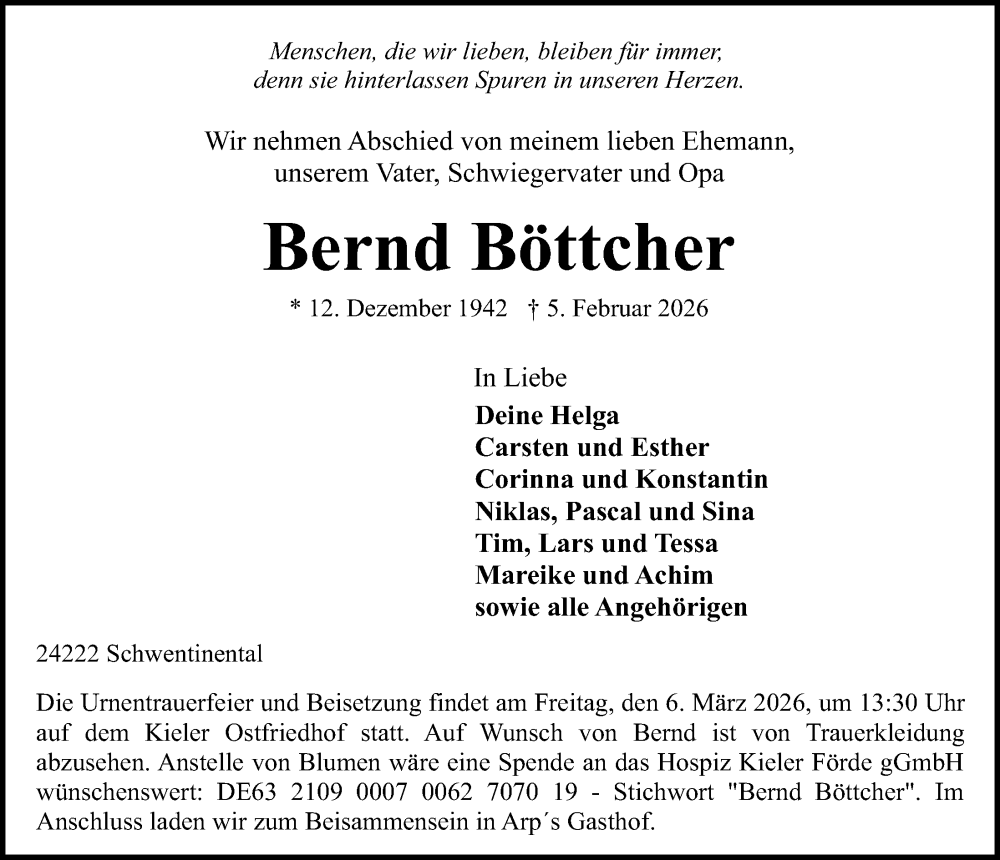 Menschen, die wir lieben, bleiben für immer,
denn sie hinterlassen Spuren in unseren Herzen.

Wir nehmen Abschied von meinem lieben Ehemann,
unserem Vater, Schwiegervater und Opa

Bernd Böttcher

* 12. Dezember 1942 † 5. Februar 2026

In Liebe

Deine Helga
Carsten und Esther
Corinna und Konstantin
Niklas, Pascal und Sina
Tim, Lars und Tessa
Mareike und Achim
sowie alle Angehörigen

24222 Schwentinental

Die Urnentrauerfeier und Beisetzung findet am Freitag, den 6. März 2026, um 13:30 Uhr auf dem Kieler Ostfriedhof statt. Auf Wunsch von Bernd ist von Trauerkleidung abzusehen. Anstelle von Blumen wäre eine Spende an das Hospiz Kieler Förde gGmbH wünschenswert: DE63 2109 0007 0062 7070 19 - Stichwort "Bernd Böttcher". Im Anschluss laden wir zum Beisammensein in Arp´s Gasthof.